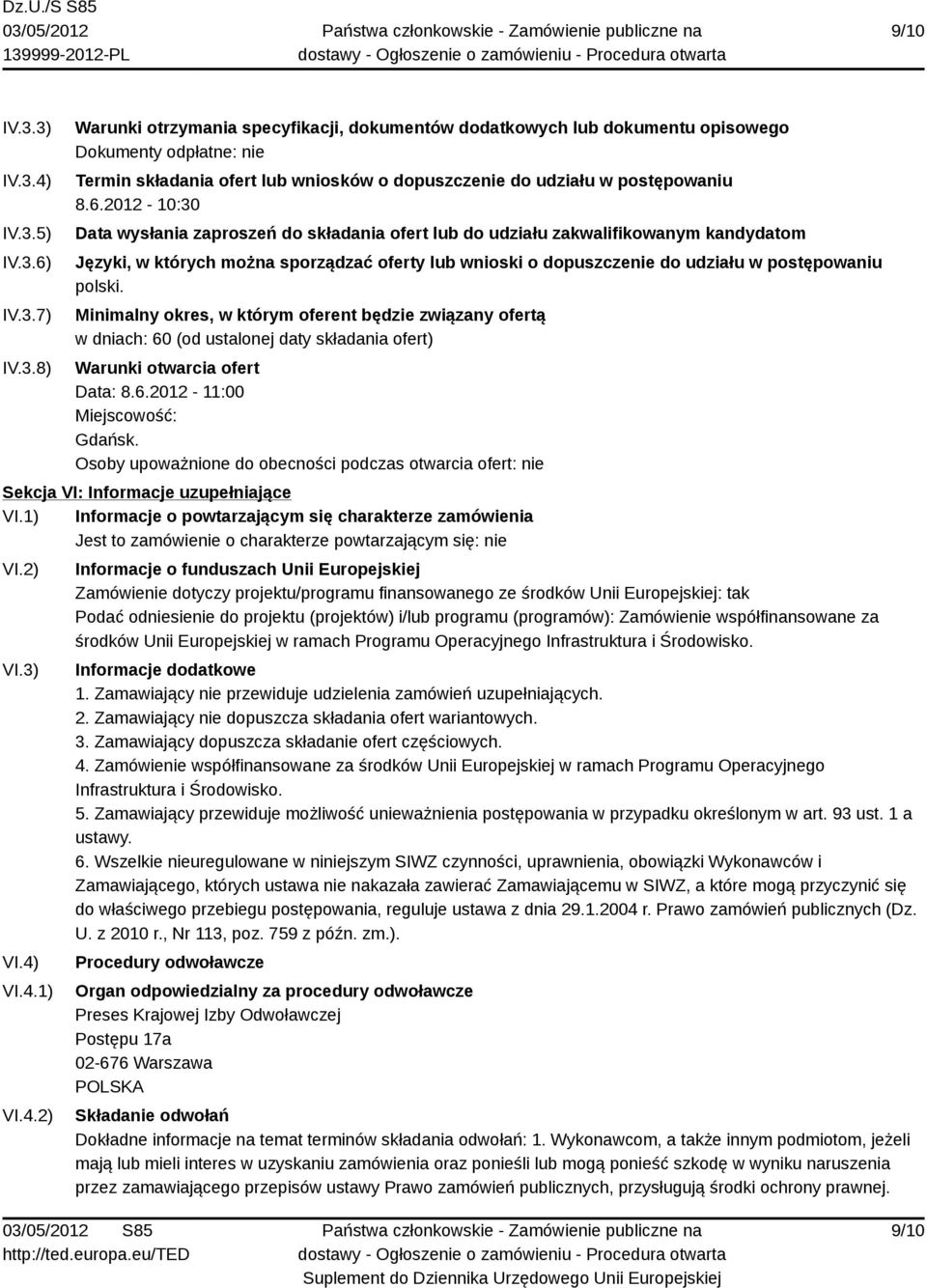 Dz.U./S S85
03/05/2012
139999-2012-PL

Państwa członkowskie - Zamówienie publiczne na dostawy - Ogłoszenie o zamówieniu - Procedura otwarta

9/10

IV.3.3) Warunki otrzymania specyfikacji, dokumentów dodatkowych lub dokumentu opisowego
Dokumenty odpłatne: nie

IV.3.4) Termin składania ofert lub wniosków o dopuszczenie do udziału w postępowaniu
8.6.2012 - 10:30

IV.3.5) Data wysłania zaproszeń do składania ofert lub do udziału zakwalifikowanym kandydatom

IV.3.6) Języki, w których można sporządzać oferty lub wnioski o dopuszczenie do udziału w postępowaniu
polski.

IV.3.7) Minimalny okres, w którym oferent będzie związany ofertą
w dniach: 60 (od ustalonej daty składania ofert)

IV.3.8) Warunki otwarcia ofert
Data: 8.6.2012 - 11:00
Miejscowość:
Gdańsk.
Osoby upoważnione do obecności podczas otwarcia ofert: nie

Sekcja VI: Informacje uzupełniające

VI.1) Informacje o powtarzającym się charakterze zamówienia
Jest to zamówienie o charakterze powtarzającym się: nie

VI.2) Informacje o funduszach Unii Europejskiej
Zamówienie dotyczy projektu/programu finansowanego ze środków Unii Europejskiej: tak
Podać odniesienie do projektu (projektów) i/lub programu (programów): Zamówienie współfinansowane za środków Unii Europejskiej w ramach Programu Operacyjnego Infrastruktura i Środowisko.

VI.3) Informacje dodatkowe
1. Zamawiający nie przewiduje udzielenia zamówień uzupełniających.
2. Zamawiający nie dopuszcza składania ofert wariantowych.
3. Zamawiający dopuszcza składanie ofert częściowych.
4. Zamówienie współfinansowane za środków Unii Europejskiej w ramach Programu Operacyjnego Infrastruktura i Środowisko.
5. Zamawiający przewiduje możliwość unieważnienia postępowania w przypadku określonym w art. 93 ust. 1 a ustawy.
6. Wszelkie nieuregulowane w niniejszym SIWZ czynności, uprawnienia, obowiązki Wykonawców i Zamawiającego, których ustawa nie nakazała zawierać Zamawiającemu w SIWZ, a które mogą przyczynić się do właściwego przebiegu postępowania, reguluje ustawa z dnia 29.1.2004 r. Prawo zamówień publicznych (Dz. U. z 2010 r., Nr 113, poz. 759 z późn. zm.).

VI.4) Procedury odwoławcze

VI.4.1) Organ odpowiedzialny za procedury odwoławcze
Preses Krajowej Izby Odwoławczej
Postępu 17a
02-676 Warszawa
POLSKA

VI.4.2) Składanie odwołań
Dokładne informacje na temat terminów składania odwołań: 1. Wykonawcom, a także innym podmiotom, jeżeli mają lub mieli interes w uzyskaniu zamówienia oraz ponieśli lub mogą ponieść szkodę w wyniku naruszenia przez zamawiającego przepisów ustawy Prawo zamówień publicznych, przysługują środki ochrony prawnej.

03/05/2012 S85
http://ted.europa.eu/TED

Państwa członkowskie - Zamówienie publiczne na dostawy - Ogłoszenie o zamówieniu - Procedura otwarta
Suplement do Dziennika Urzędowego Unii Europejskiej

9/10